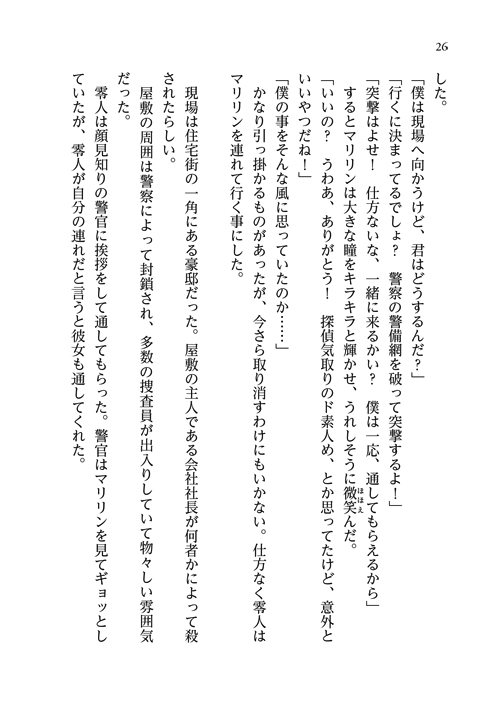 26

した。
「僕は現場へ向かうけど、君はどうするんだ？」
「行くに決まってるでしょ？　警察の警備網を破って突撃するよ！」
「突撃はよせ！　仕方ないな、一緒に来るかい？　僕は一応、通してもらえるから」
するとマリリンは大きな瞳をキラキラと輝かせ、うれしそうに微笑(ほほえ)んだ。
「いいの？　うわあ、ありがとう！　探偵気取りのド素人め、とか思ってたけど、意外といいやつだね！」
「僕の事をそんな風に思っていたのか……」
かなり引っ掛かるものがあったが、今さら取り消すわけにもいかない。仕方なく零人はマリリンを連れて行く事にした。

現場は住宅街の一角にある豪邸だった。屋敷の主人である会社社長が何者かによって殺されたらしい。
屋敷の周囲は警察によって封鎖され、多数の捜査員が出入りしていて物々しい雰囲気だった。
零人は顔見知りの警官に挨拶をして通してもらった。警官はマリリンを見てギョッとしていたが、零人が自分の連れだと言うと彼女も通してくれた。